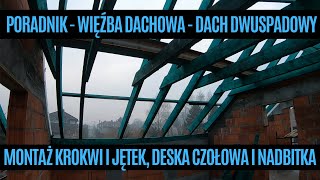 PORADNIK - WIĘŹBA DACHOWA - DACH DWUSPADOWY

MONTAŻ KROKWI I JĘTEK, DESKA CZOŁOWA I NADBITKA